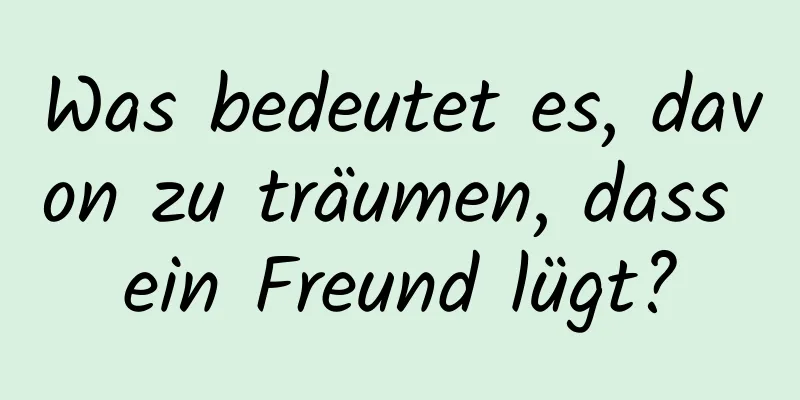 Was bedeutet es, davon zu träumen, dass ein Freund lügt?